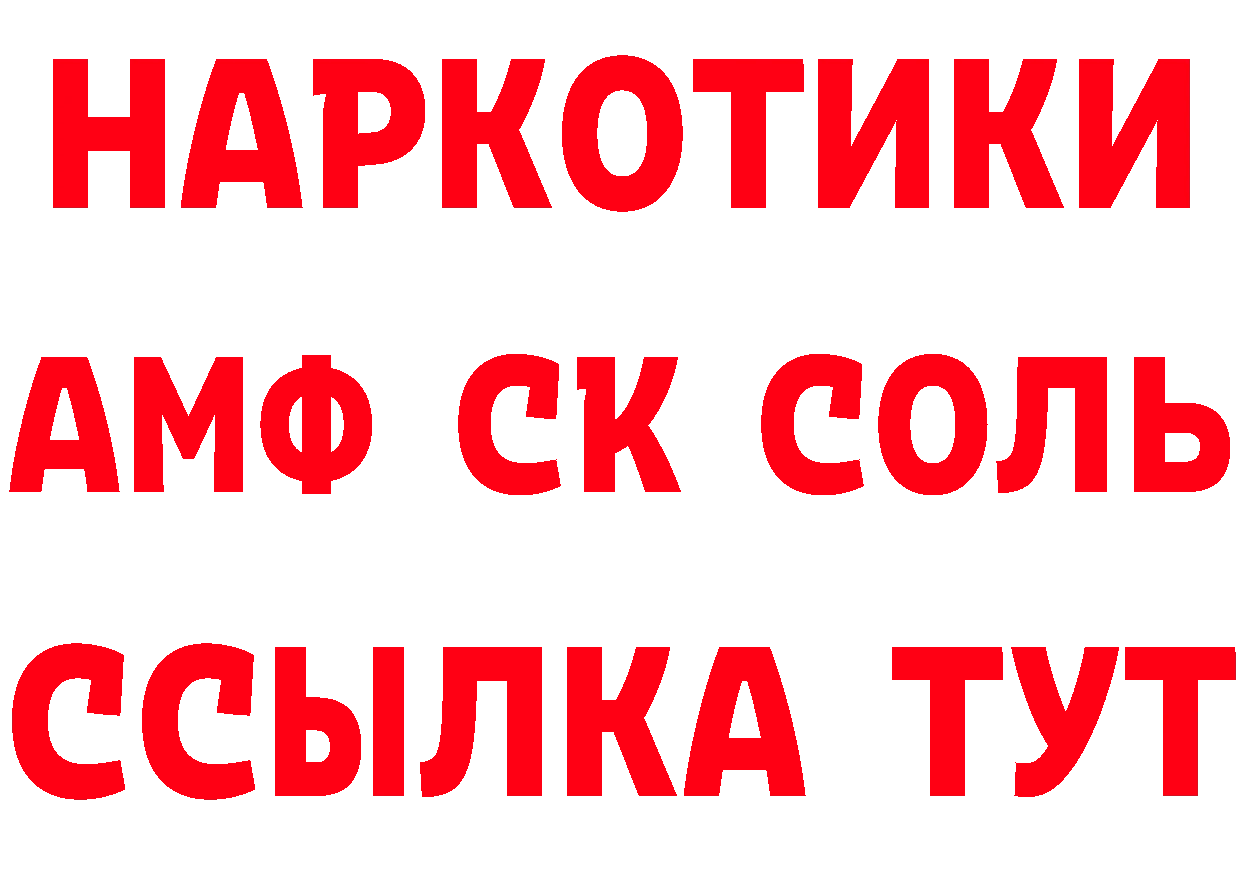 НАРКОТИКИ

АМФ СК СОЛЬ

ССЫЛКА ТУТ